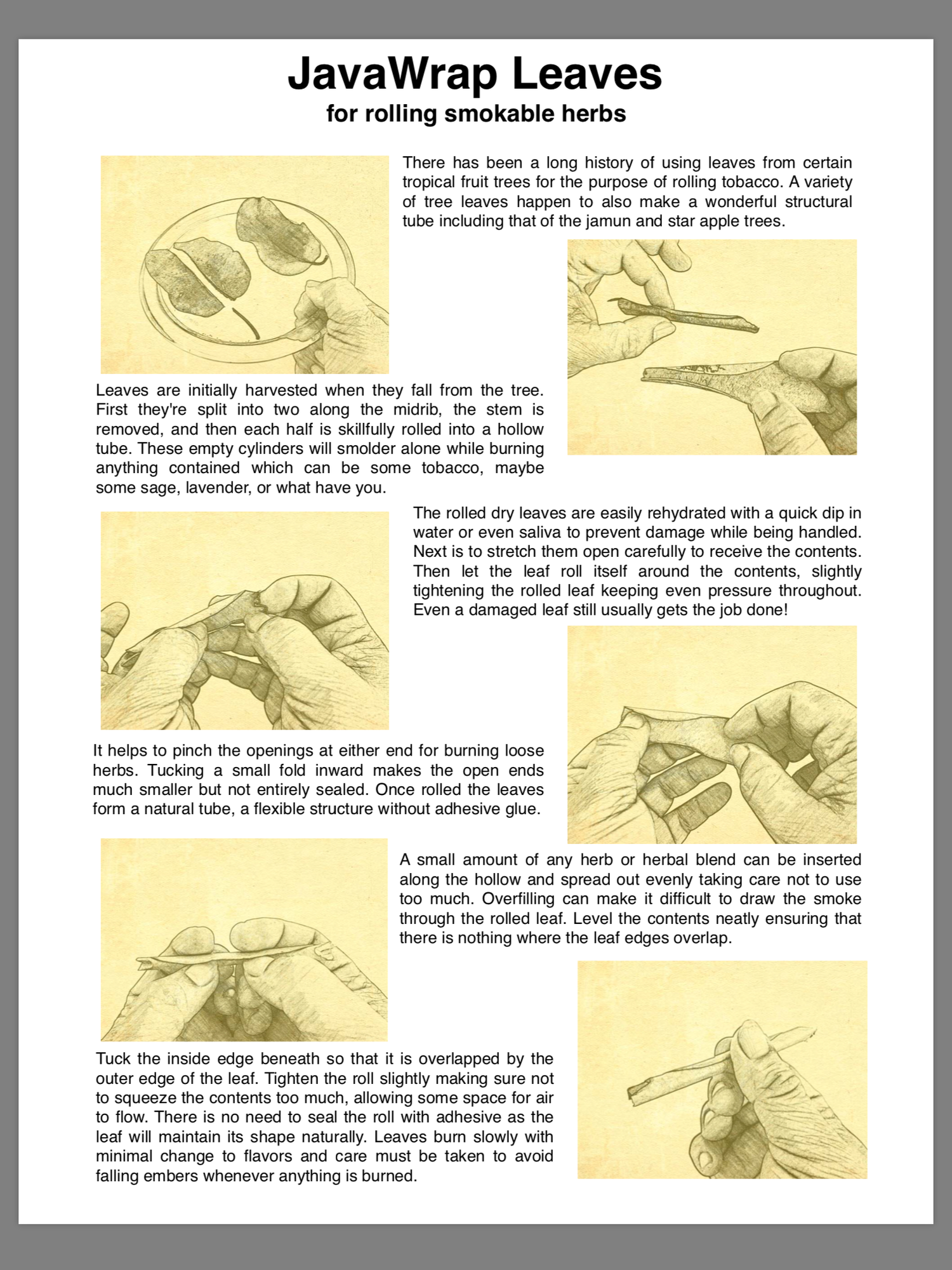 JavaWrap Leaves
for rolling smokable herbs

There has been a long history of using leaves from certain tropical fruit trees for the purpose of rolling tobacco. A variety of tree leaves happen to also make a wonderful structural tube including that of the jamun and star apple trees.

Leaves are initially harvested when they fall from the tree. First they're split into two along the midrib, the stem is removed, and then each half is skillfully rolled into a hollow tube. These empty cylinders will smolder alone while burning anything contained which can be some tobacco, maybe some sage, lavender, or what have you.

The rolled dry leaves are easily rehydrated with a quick dip in water or even saliva to prevent damage while being handled. Next is to stretch them open carefully to receive the contents. Then let the leaf roll itself around the contents, slightly tightening the rolled leaf keeping even pressure throughout. Even a damaged leaf still usually gets the job done!

It helps to pinch the openings at either end for burning loose herbs. Tucking a small fold inward makes the open ends much smaller but not entirely sealed. Once rolled the leaves form a natural tube, a flexible structure without adhesive glue.

A small amount of any herb or herbal blend can be inserted along the hollow and spread out evenly taking care not to use too much. Overfilling can make it difficult to draw the smoke through the rolled leaf. Level the contents neatly ensuring that there is nothing where the leaf edges overlap.

Tuck the inside edge beneath so that it is overlapped by the outer edge of the leaf. Tighten the roll slightly making sure not to squeeze the contents too much, allowing some space for air to flow. There is no need to seal the roll with adhesive as the leaf will maintain its shape naturally. Leaves burn slowly with minimal change to flavors and care must be taken to avoid falling embers whenever anything is burned.